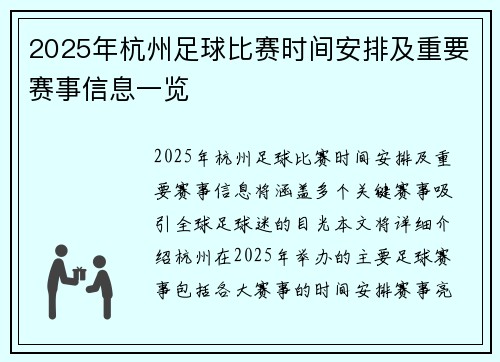 2025年杭州足球比赛时间安排及重要赛事信息一览

2025年杭州足球比赛时间安排及重要赛事信息将涵盖多个关键赛事吸引全球足球迷的目光本文将详细介绍杭州在2025年举办的主要足球赛事包括各大赛事的时间安排赛事亮